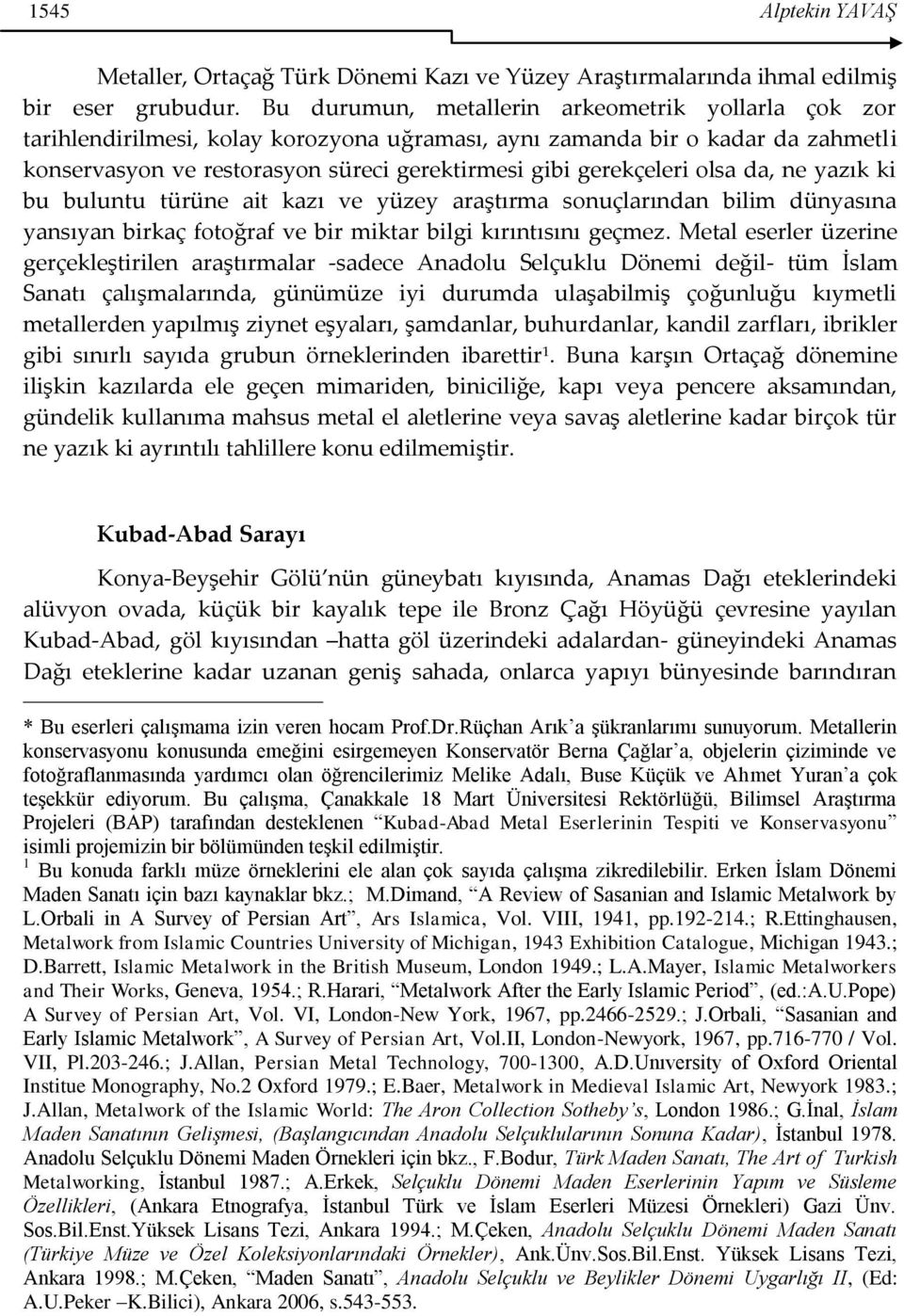 1545 Alptekin YAVAŞ

Metaller, Ortaçağ Türk Dönemi Kazı ve Yüzey Araştırmalarında ihmal edilmiş bir eser grubudur. Bu durumun, metallerin arkeometrik yollarla çok zor tarihlendirilmesi, kolay korozyona uğraması, aynı zamanda bir o kadar da zahmetli konservasyon ve restorasyon süreci gerektirmesi gibi gerekçeleri olsa da, ne yazık ki bu buluntu türüne ait kazı ve yüzey araştırma sonuçlarından bilim dünyasına yansıyan birkaç fotoğraf ve bir miktar bilgi kırıntısını geçmez. Metal eserler üzerine gerçekleştirilen araştırmalar -sadece Anadolu Selçuklu Dönemi değil- tüm İslam Sanatı çalışmalarında, günümüze iyi durumda ulaşabilmiş çoğunluğu kıymetli metallerden yapılmış ziynet eşyaları, şamdanlar, buhurdanlar, kandil zarfları, ibrikler gibi sınırlı sayıda grubun örneklerinden ibarettir$^1$. Buna karşın Ortaçağ dönemine ilişkin kazılarda ele geçen mimariden, biniciliğe, kapı veya pencere aksamından, gündelik kullanıma mahsus metal el aletlerine veya savaş aletlerine kadar birçok tür ne yazık ki ayrıntılı tahlillere konu edilmemiştir.

Kubad-Abad Sarayı

Konya-Beyşehir Gölü'nün güneybatı kıyısında, Anamas Dağı eteklerindeki alüvyon ovada, küçük bir kayalık tepe ile Bronz Çağı Höyüğü çevresine yayılan Kubad-Abad, göl kıyısından –hatta göl üzerindeki adalardan- güneyindeki Anamas Dağı eteklerine kadar uzanan geniş sahada, onlarca yapıyı bünyesinde barındıran

* Bu eserleri çalışmama izin veren hocam Prof.Dr.Rüçhan Arık'a şükranlarımı sunuyorum. Metallerin konservasyonu konusunda emeğini esirgemeyen Konservatör Berna Çağlar'a, objelerin çiziminde ve fotoğraflanmasında yardımcı olan öğrencilerimiz Melike Adalı, Buse Küçük ve Ahmet Yuran'a çok teşekkür ediyorum. Bu çalışma, Çanakkale 18 Mart Üniversitesi Rektörlüğü, Bilimsel Araştırma Projeleri (BAP) tarafından desteklenen "Kubad-Abad Metal Eserlerinin Tespiti ve Konservasyonu" isimli projemizin bir bölümünden teşkil edilmiştir.
$^1$ Bu konuda farklı müze örneklerini ele alan çok sayıda çalışma zikredilebilir. Erken İslam Dönemi Maden Sanatı için bazı kaynaklar bkz.; M.Dimand, "A Review of Sasanian and Islamic Metalwork by L.Orbali in A Survey of Persian Art", Ars Islamica, Vol. VIII, 1941, pp.192-214.; R.Ettinghausen, Metalwork from Islamic Countries University of Michigan, 1943 Exhibition Catalogue, Michigan 1943.; D.Barrett, Islamic Metalwork in the British Museum, London 1949.; L.A.Mayer, Islamic Metalworkers and Their Works, Geneva, 1954.; R.Harari, "Metalwork After the Early Islamic Period", (ed.:A.U.Pope) A Survey of Persian Art, Vol. VI, London-New York, 1967, pp.2466-2529.; J.Orbali, "Sasanian and Early Islamic Metalwork", A Survey of Persian Art, Vol.II, London-Newyork, 1967, pp.716-770 / Vol. VII, Pl.203-246.; J.Allan, Persian Metal Technology, 700-1300, A.D.Unıversity of Oxford Oriental Institue Monography, No.2 Oxford 1979.; E.Baer, Metalwork in Medieval Islamic Art, Newyork 1983.; J.Allan, Metalwork of the Islamic World: The Aron Collection Sotheby's, London 1986.; G.İnal, İslam Maden Sanatının Gelişmesi, (Başlangıcından Anadolu Selçuklularının Sonuna Kadar), İstanbul 1978. Anadolu Selçuklu Dönemi Maden Örnekleri için bkz., F.Bodur, Türk Maden Sanatı, The Art of Turkish Metalworking, İstanbul 1987.; A.Erkek, Selçuklu Dönemi Maden Eserlerinin Yapım ve Süsleme Özellikleri, (Ankara Etnografya, İstanbul Türk ve İslam Eserleri Müzesi Örnekleri) Gazi Ünv. Sos.Bil.Enst.Yüksek Lisans Tezi, Ankara 1994.; M.Çeken, Anadolu Selçuklu Dönemi Maden Sanatı (Türkiye Müze ve Özel Koleksiyonlarındaki Örnekler), Ank.Ünv.Sos.Bil.Enst. Yüksek Lisans Tezi, Ankara 1998.; M.Çeken, "Maden Sanatı", Anadolu Selçuklu ve Beylikler Dönemi Uygarlığı II, (Ed: A.U.Peker –K.Bilici), Ankara 2006, s.543-553.